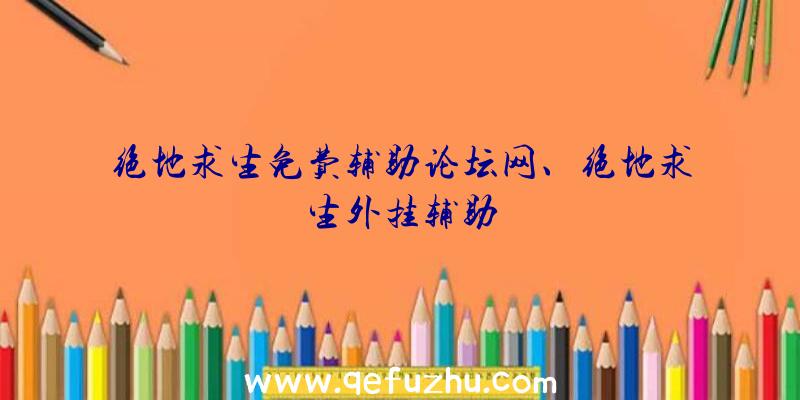 绝地求生免费辅助论坛网、绝地求生外挂辅助

www.qefuzhu.com